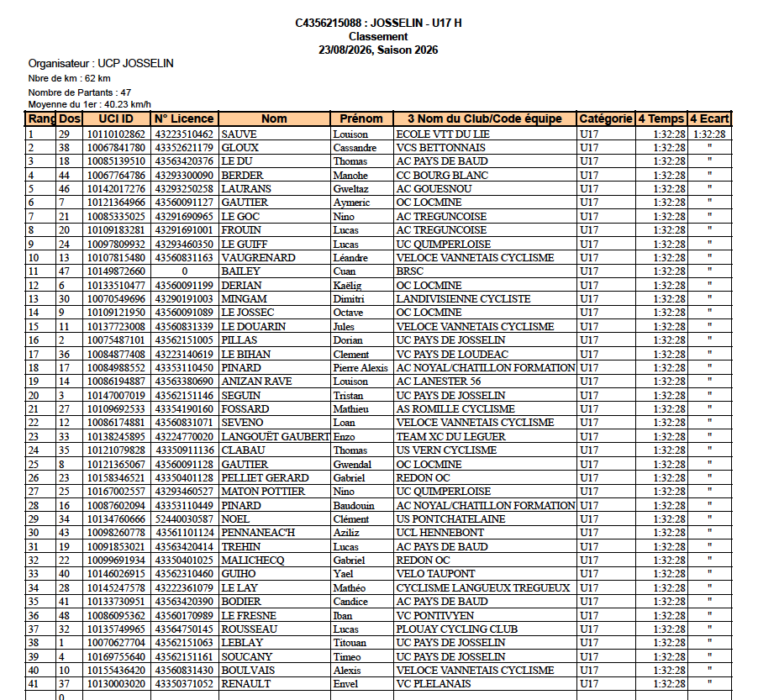 C4356215088 : JOSSELIN - U17 H
Classement
23/08/2026, Saison 2026

Organisateur : UCP JOSSELIN
Nbre de km : 62 km
Nombre de Partants : 47
Moyenne du 1er : 40.23 km/h

| Rang | Dos | UCI ID | N° Licence | Nom | Prénom | 3 Nom du Club/Code équipe | Catégorie | 4 Temps | 4 Ecart |
|---|---|---|---|---|---|---|---|---|---|
| 1 | 29 | 10110102862 | 43223510462 | SAUVE | Louison | ECOLE VTT DU LIE | U17 | 1:32:28 | 1:32:28 |
| 2 | 38 | 10067841780 | 43352621179 | GLOUX | Cassandre | VCS BETTONNAIS | U17 | 1:32:28 | " |
| 3 | 18 | 10085139510 | 43563420376 | LE DU | Thomas | AC PAYS DE BAUD | U17 | 1:32:28 | " |
| 4 | 44 | 10067764786 | 43293300090 | BERDER | Manohe | CC BOURG BLANC | U17 | 1:32:28 | " |
| 5 | 46 | 10142017276 | 43293250258 | LAURANS | Gweltaz | AC GOUESNOU | U17 | 1:32:28 | " |
| 6 | 7 | 10121364966 | 43560091127 | GAUTIER | Aymeric | OC LOCMINE | U17 | 1:32:28 | " |
| 7 | 21 | 10085335025 | 43291690965 | LE GOC | Nino | AC TREGUNCOISE | U17 | 1:32:28 | " |
| 8 | 20 | 10109183281 | 43291691001 | FROUIN | Lucas | AC TREGUNCOISE | U17 | 1:32:28 | " |
| 9 | 24 | 10097809932 | 43293460350 | LE GUIFF | Lucas | UC QUIMPERLOISE | U17 | 1:32:28 | " |
| 10 | 13 | 10107815480 | 43560831163 | VAUGRENARD | Léandre | VELOCE VANNETAIS CYCLISME | U17 | 1:32:28 | " |
| 11 | 47 | 10149872660 | 0 | BAILEY | Cuan | BRSC | U17 | 1:32:28 | " |
| 12 | 6 | 10133510477 | 43560091199 | DERIAN | Kaëlig | OC LOCMINE | U17 | 1:32:28 | " |
| 13 | 30 | 10070549696 | 43290191003 | MINGAM | Dimitri | LANDIVISIENNE CYCLISTE | U17 | 1:32:28 | " |
| 14 | 9 | 10109121950 | 43560091089 | LE JOSSEC | Octave | OC LOCMINE | U17 | 1:32:28 | " |
| 15 | 11 | 10137723008 | 43560831339 | LE DOUARIN | Jules | VELOCE VANNETAIS CYCLISME | U17 | 1:32:28 | " |
| 16 | 2 | 10075487101 | 43562151005 | PILLAS | Dorian | UC PAYS DE JOSSELIN | U17 | 1:32:28 | " |
| 17 | 36 | 10084877408 | 43223140619 | LE BIHAN | Clement | VC PAYS DE LOUDEAC | U17 | 1:32:28 | " |
| 18 | 17 | 10084988552 | 43353110450 | PINARD | Pierre Alexis | AC NOYAL/CHATILLON FORMATION | U17 | 1:32:28 | " |
| 19 | 14 | 10086194887 | 43563380690 | ANIZAN RAVE | Louison | AC LANESTER 56 | U17 | 1:32:28 | " |
| 20 | 3 | 10147007019 | 43562151146 | SEGUIN | Tristan | UC PAYS DE JOSSELIN | U17 | 1:32:28 | " |
| 21 | 27 | 10109692533 | 43354190160 | FOSSARD | Mathieu | AS ROMILLE CYCLISME | U17 | 1:32:28 | " |
| 22 | 12 | 10086174881 | 43560831071 | SEVENO | Loan | VELOCE VANNETAIS CYCLISME | U17 | 1:32:28 | " |
| 23 | 33 | 10138245895 | 43224770020 | LANGOUËT GAUBERT | Enzo | TEAM XC DU LEGUER | U17 | 1:32:28 | " |
| 24 | 35 | 10121079828 | 43350911136 | CLABAU | Thomas | US VERN CYCLISME | U17 | 1:32:28 | " |
| 25 | 8 | 10121365067 | 43560091128 | GAUTIER | Gwendal | OC LOCMINE | U17 | 1:32:28 | " |
| 26 | 23 | 10158346521 | 43350401128 | PELLIET GERARD | Gabriel | REDON OC | U17 | 1:32:28 | " |
| 27 | 25 | 10167002557 | 43293460527 | MATON POTTIER | Nino | UC QUIMPERLOISE | U17 | 1:32:28 | " |
| 28 | 16 | 10087602094 | 43353110449 | PINARD | Baudouin | AC NOYAL/CHATILLON FORMATION | U17 | 1:32:28 | " |
| 29 | 34 | 10134760666 | 52440030587 | NOEL | Clément | US PONTCHATELAINE | U17 | 1:32:28 | " |
| 30 | 43 | 10098260778 | 43561101124 | PENNANEAC'H | Aziliz | UCL HENNEBONT | U17 | 1:32:28 | " |
| 31 | 19 | 10091853021 | 43563420414 | TREHIN | Lucas | AC PAYS DE BAUD | U17 | 1:32:28 | " |
| 32 | 22 | 10099691934 | 43350401025 | MALICHECQ | Gabriel | REDON OC | U17 | 1:32:28 | " |
| 33 | 40 | 10146026915 | 43562310460 | GUIHO | Yael | VELO TAUPONT | U17 | 1:32:28 | " |
| 34 | 28 | 10145247578 | 43222361079 | LE LAY | Mathéo | CYCLISME LANGUEUX TREGUEUX | U17 | 1:32:28 | " |
| 35 | 41 | 10133730951 | 43563420390 | BODIER | Candice | AC PAYS DE BAUD | U17 | 1:32:28 | " |
| 36 | 48 | 10086095362 | 43560170989 | LE FRESNE | Iban | VC PONTIVYEN | U17 | 1:32:28 | " |
| 37 | 32 | 10135749965 | 43564750145 | ROUSSEAU | Lucas | PLOUAY CYCLING CLUB | U17 | 1:32:28 | " |
| 38 | 1 | 10070627704 | 43562151063 | LEBLAY | Titouan | UC PAYS DE JOSSELIN | U17 | 1:32:28 | " |
| 39 | 4 | 10169755640 | 43562151161 | SOUCANY | Timeo | UC PAYS DE JOSSELIN | U17 | 1:32:28 | " |
| 40 | 10 | 10155436420 | 43560831430 | BOULVAIS | Alexis | VELOCE VANNETAIS CYCLISME | U17 | 1:32:28 | " |
| 41 | 37 | 10130003020 | 43350371052 | RENAULT | Envel | VC PLELANAIS | U17 | 1:32:28 | " |
|  | 0 |  |  |  |  |  |  |  |  |